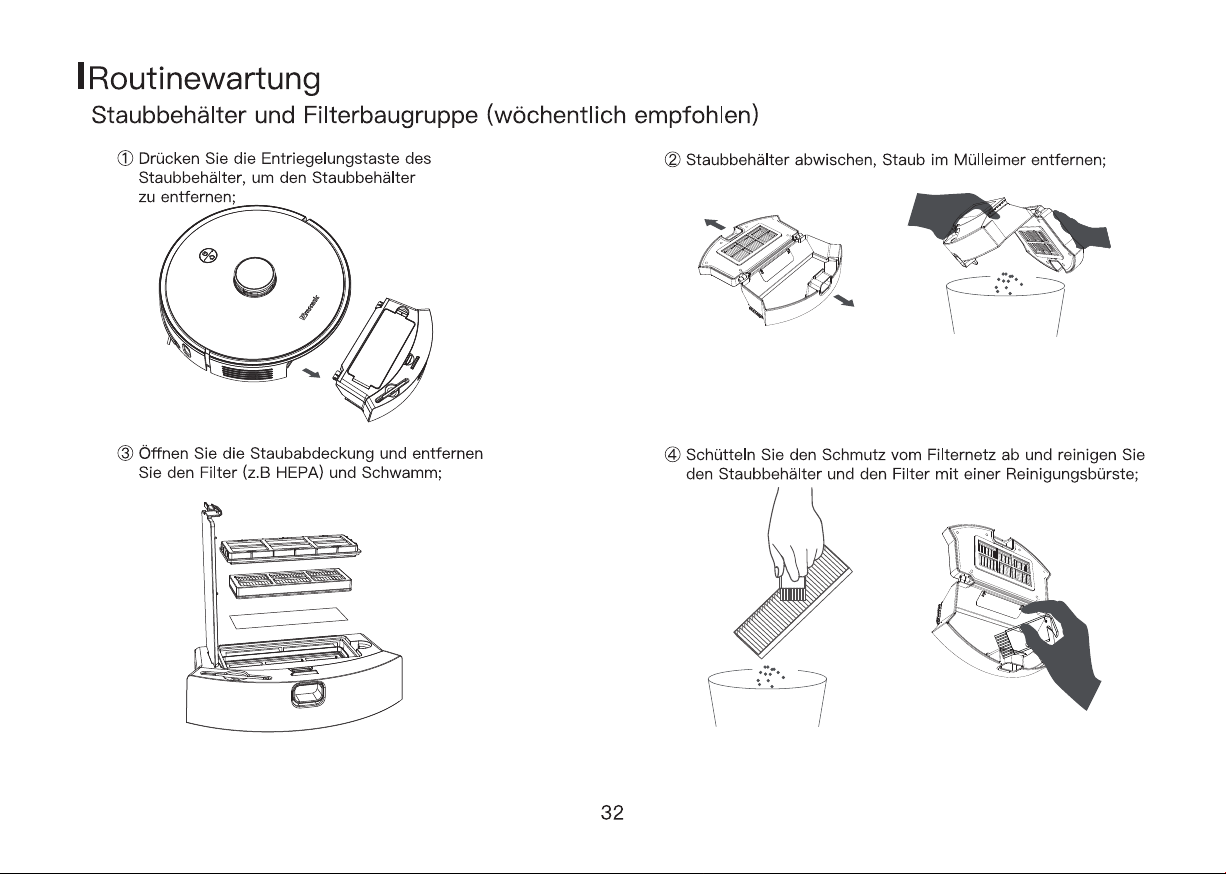 Routinewartung

Staubbehälter und Filterbaugruppe (wöchentlich empfohlen)

① Drücken Sie die Entriegelungstaste des Staubbehälter, um den Staubbehälter zu entfernen;

② Staubbehälter abwischen, Staub im Mülleimer entfernen;

③ Öffnen Sie die Staubabdeckung und entfernen Sie den Filter (z.B HEPA) und Schwamm;

④ Schütteln Sie den Schmutz vom Filternetz ab und reinigen Sie den Staubbehälter und den Filter mit einer Reinigungsbürste;

32